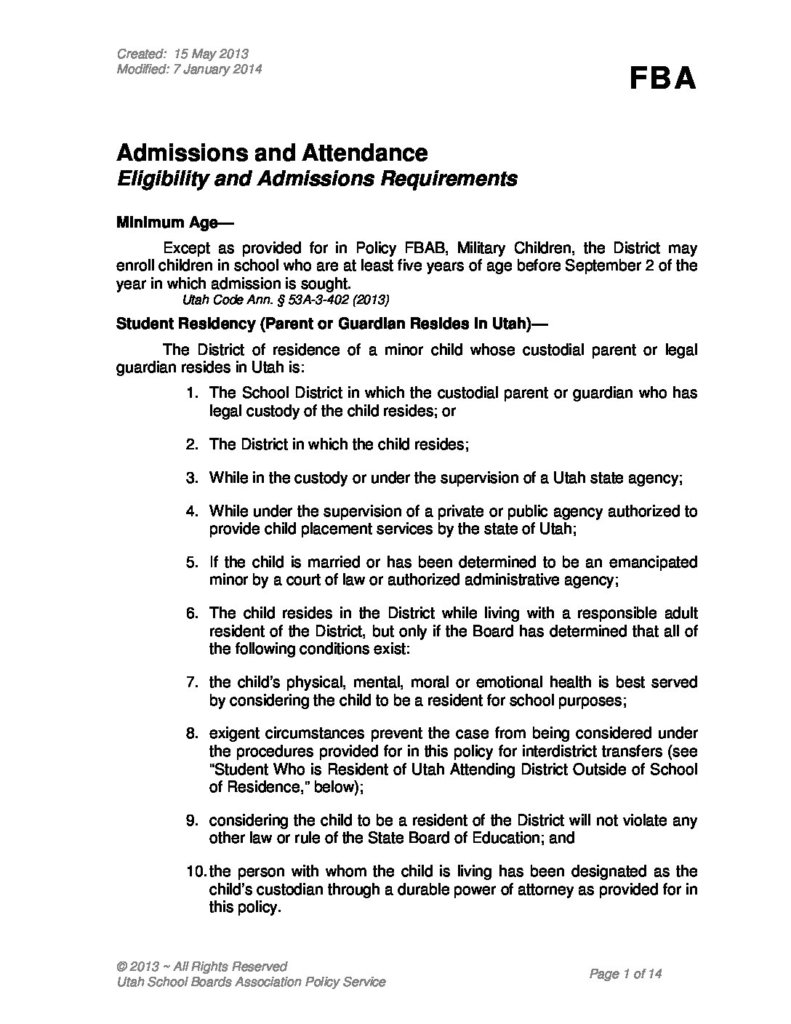 Created: 15 May 2013
Modified: 7 January 2014

FBA

Admissions and Attendance
Eligibility and Admissions Requirements

Minimum Age—

Except as provided for in Policy FBAB, Military Children, the District may enroll children in school who are at least five years of age before September 2 of the year in which admission is sought.
Utah Code Ann. § 53A-3-402 (2013)

Student Residency (Parent or Guardian Resides in Utah)—

The District of residence of a minor child whose custodial parent or legal guardian resides in Utah is:

1. The School District in which the custodial parent or guardian who has legal custody of the child resides; or

2. The District in which the child resides;

3. While in the custody or under the supervision of a Utah state agency;

4. While under the supervision of a private or public agency authorized to provide child placement services by the state of Utah;

5. If the child is married or has been determined to be an emancipated minor by a court of law or authorized administrative agency;

6. The child resides in the District while living with a responsible adult resident of the District, but only if the Board has determined that all of the following conditions exist:

7. the child's physical, mental, moral or emotional health is best served by considering the child to be a resident for school purposes;

8. exigent circumstances prevent the case from being considered under the procedures provided for in this policy for interdistrict transfers (see "Student Who is Resident of Utah Attending District Outside of School of Residence," below);

9. considering the child to be a resident of the District will not violate any other law or rule of the State Board of Education; and

10. the person with whom the child is living has been designated as the child's custodian through a durable power of attorney as provided for in this policy.

© 2013 ~ All Rights Reserved
Utah School Boards Association Policy Service

Page 1 of 14